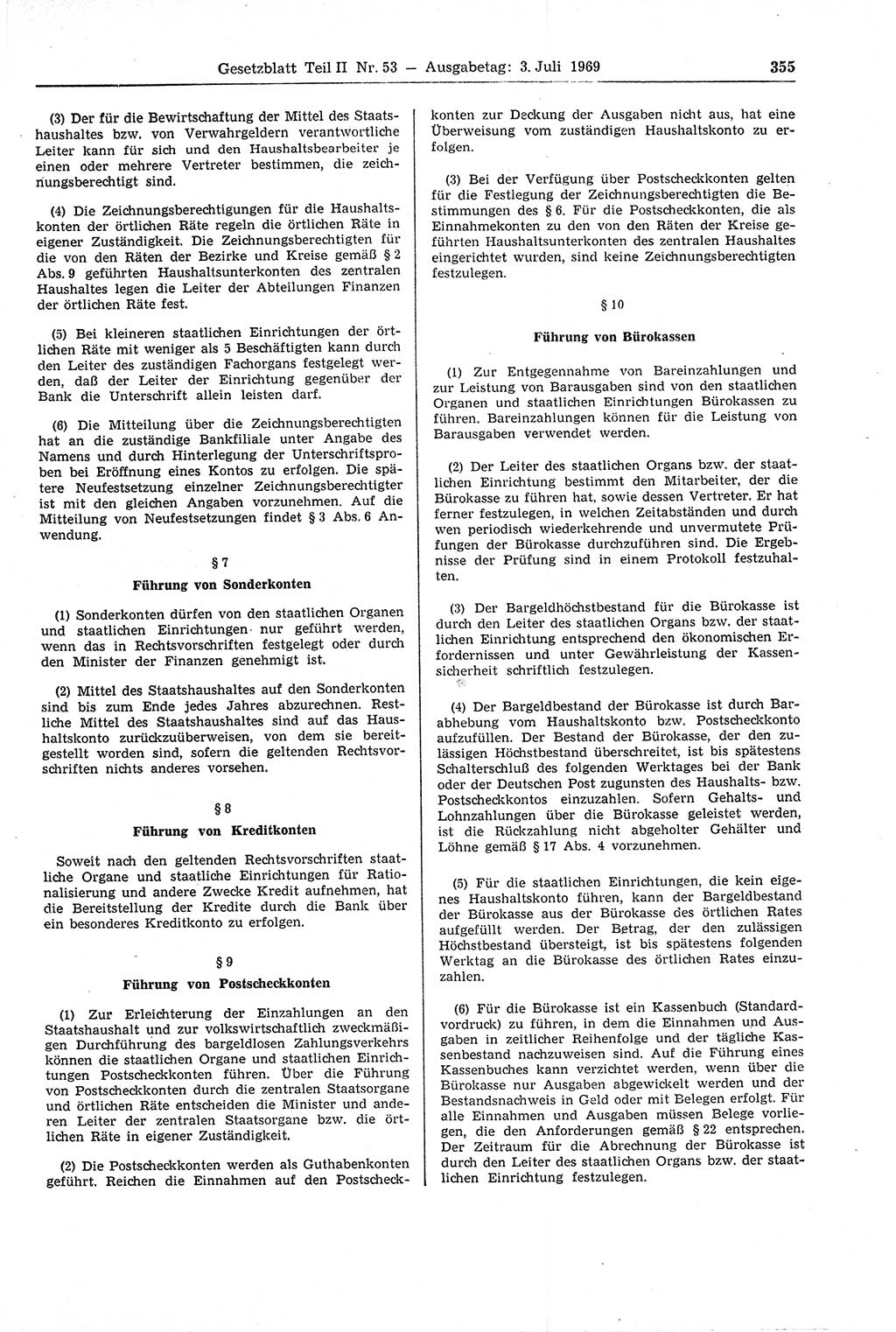 Gesetzblatt Teil II Nr. 53 — Ausgabetag: 3. Juli 1969 355

(3) Der für die Bewirtschaftung der Mittel des Staatshaushaltes bzw. von Verwahrgeldern verantwortliche Leiter kann für sich und den Haushaltsbearbeiter je einen oder mehrere Vertreter bestimmen, die zeichnungsberechtigt sind.

(4) Die Zeichnungsberechtigungen für die Haushaltskonten der örtlichen Räte regeln die örtlichen Räte in eigener Zuständigkeit. Die Zeichnungsberechtigten für die von den Räten der Bezirke und Kreise gemäß § 2 Abs. 9 geführten Haushaltsunterkonten des zentralen Haushaltes legen die Leiter der Abteilungen Finanzen der örtlichen Räte fest.

(5) Bei kleineren staatlichen Einrichtungen der örtlichen Räte mit weniger als 5 Beschäftigten kann durch den Leiter des zuständigen Fachorgans festgelegt werden, daß der Leiter der Einrichtung gegenüber der Bank die Unterschrift allein leisten darf.

(6) Die Mitteilung über die Zeichnungsberechtigten hat an die zuständige Bankfiliale unter Angabe des Namens und durch Hinterlegung der Unterschriftsproben bei Eröffnung eines Kontos zu erfolgen. Die spätere Neufestsetzung einzelner Zeichnungsberechtigter ist mit den gleichen Angaben vorzunehmen. Auf die Mitteilung von Neufestsetzungen findet § 3 Abs. 6 Anwendung.

§ 7

Führung von Sonderkonten

(1) Sonderkonten dürfen von den staatlichen Organen und staatlichen Einrichtungen nur geführt werden, wenn das in Rechtsvorschriften festgelegt oder durch den Minister der Finanzen genehmigt ist.

(2) Mittel des Staatshaushaltes auf den Sonderkonten sind bis zum Ende jedes Jahres abzurechnen. Restliche Mittel des Staatshaushaltes sind auf das Haushaltskonto zurückzuüberweisen, von dem sie bereitgestellt worden sind, sofern die geltenden Rechtsvorschriften nichts anderes vorsehen.

§ 8

Führung von Kreditkonten

Soweit nach den geltenden Rechtsvorschriften staatliche Organe und staatliche Einrichtungen für Rationalisierung und andere Zwecke Kredit aufnehmen, hat die Bereitstellung der Kredite durch die Bank über ein besonderes Kreditkonto zu erfolgen.

§ 9

Führung von Postscheckkonten

(1) Zur Erleichterung der Einzahlungen an den Staatshaushalt und zur volkswirtschaftlich zweckmäßigen Durchführung des bargeldlosen Zahlungsverkehrs können die staatlichen Organe und staatlichen Einrichtungen Postscheckkonten führen. Über die Führung von Postscheckkonten durch die zentralen Staatsorgane und örtlichen Räte entscheiden die Minister und anderen Leiter der zentralen Staatsorgane bzw. die örtlichen Räte in eigener Zuständigkeit.

(2) Die Postscheckkonten werden als Guthabenkonten geführt. Reichen die Einnahmen auf den Postscheckkonten zur Deckung der Ausgaben nicht aus, hat eine Überweisung vom zuständigen Haushaltskonto zu erfolgen.

(3) Bei der Verfügung über Postscheckkonten gelten für die Festlegung der Zeichnungsberechtigten die Bestimmungen des § 6. Für die Postscheckkonten, die als Einnahmekonten zu den von den Räten der Kreise geführten Haushaltsunterkonten des zentralen Haushaltes eingerichtet wurden, sind keine Zeichnungsberechtigten festzulegen.

§ 10

Führung von Bürokassen

(1) Zur Entgegennahme von Bareinzahlungen und zur Leistung von Barausgaben sind von den staatlichen Organen und staatlichen Einrichtungen Bürokassen zu führen. Bareinzahlungen können für die Leistung von Barausgaben verwendet werden.

(2) Der Leiter des staatlichen Organs bzw. der staatlichen Einrichtung bestimmt den Mitarbeiter, der die Bürokasse zu führen hat, sowie dessen Vertreter. Er hat ferner festzulegen, in welchen Zeitabständen und durch wen periodisch wiederkehrende und unvermutete Prüfungen der Bürokasse durchzuführen sind. Die Ergebnisse der Prüfung sind in einem Protokoll festzuhalten.

(3) Der Bargeldhöchstbestand für die Bürokasse ist durch den Leiter des staatlichen Organs bzw. der staatlichen Einrichtung entsprechend den ökonomischen Erfordernissen und unter Gewährleistung der Kassensicherheit schriftlich festzulegen.

(4) Der Bargeldbestand der Bürokasse ist durch Barabhebung vom Haushaltskonto bzw. Postscheckkonto aufzufüllen. Der Bestand der Bürokasse, der den zulässigen Höchstbestand überschreitet, ist bis spätestens Schalterschluß des folgenden Werktages bei der Bank oder der Deutschen Post zugunsten des Haushalts- bzw. Postscheckkontos einzuzahlen. Sofern Gehalts- und Lohnzahlungen über die Bürokasse geleistet werden, ist die Rückzahlung nicht abgeholter Gehälter und Löhne gemäß § 17 Abs. 4 vorzunehmen.

(5) Für die staatlichen Einrichtungen, die kein eigenes Haushaltskonto führen, kann der Bargeldbestand der Bürokasse aus der Bürokasse des örtlichen Rates aufgefüllt werden. Der Betrag, der den zulässigen Höchstbestand übersteigt, ist bis spätestens folgenden Werktag an die Bürokasse des örtlichen Rates einzuzahlen.

(6) Für die Bürokasse ist ein Kassenbuch (Standardvordruck) zu führen, in dem die Einnahmen und Ausgaben in zeitlicher Reihenfolge und der tägliche Kassenbestand nachzuweisen sind. Auf die Führung eines Kassenbuches kann verzichtet werden, wenn über die Bürokasse nur Ausgaben abgewickelt werden und der Bestandsnachweis in Geld oder mit Belegen erfolgt. Für alle Einnahmen und Ausgaben müssen Belege vorliegen, die den Anforderungen gemäß § 22 entsprechen. Der Zeitraum für die Abrechnung der Bürokasse ist durch den Leiter des staatlichen Organs bzw. der staatlichen Einrichtung festzulegen.